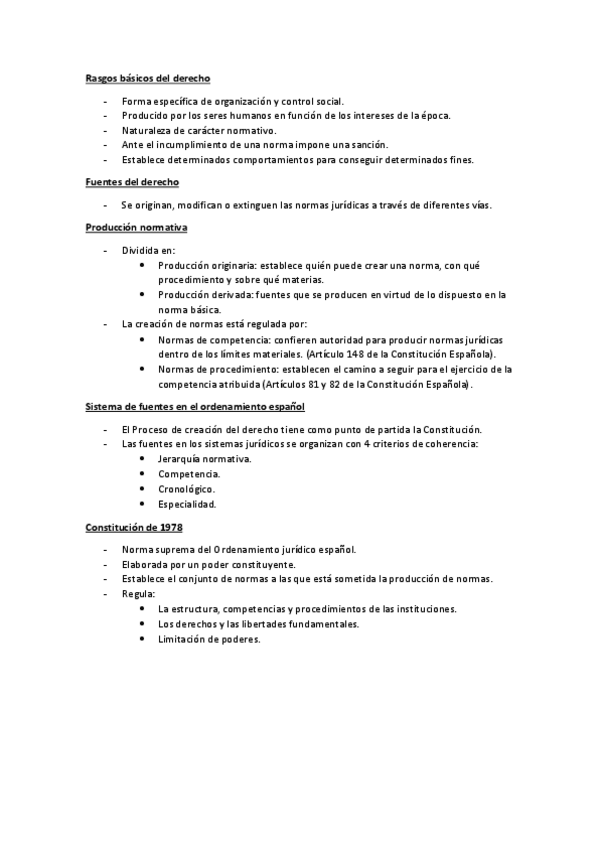 Rasgos básicos del derecho

- Forma específica de organización y control social.
- Producido por los seres humanos en función de los intereses de la época.
- Naturaleza de carácter normativo.
- Ante el incumplimiento de una norma impone una sanción.
- Establece determinados comportamientos para conseguir determinados fines.

Fuentes del derecho

- Se originan, modifican o extinguen las normas jurídicas a través de diferentes vías.

Producción normativa

- Dividida en:
  • Producción originaria: establece quién puede crear una norma, con qué procedimiento y sobre qué materias.
  • Producción derivada: fuentes que se producen en virtud de lo dispuesto en la norma básica.
- La creación de normas está regulada por:
  • Normas de competencia: confieren autoridad para producir normas jurídicas dentro de los límites materiales. (Artículo 148 de la Constitución Española).
  • Normas de procedimiento: establecen el camino a seguir para el ejercicio de la competencia atribuida (Artículos 81 y 82 de la Constitución Española).

Sistema de fuentes en el ordenamiento español

- El Proceso de creación del derecho tiene como punto de partida la Constitución.
- Las fuentes en los sistemas jurídicos se organizan con 4 criterios de coherencia:
  • Jerarquía normativa.
  • Competencia.
  • Cronológico.
  • Especialidad.

Constitución de 1978

- Norma suprema del Ordenamiento jurídico español.
- Elaborada por un poder constituyente.
- Establece el conjunto de normas a las que está sometida la producción de normas.
- Regula:
  • La estructura, competencias y procedimientos de las instituciones.
  • Los derechos y las libertades fundamentales.
  • Limitación de poderes.